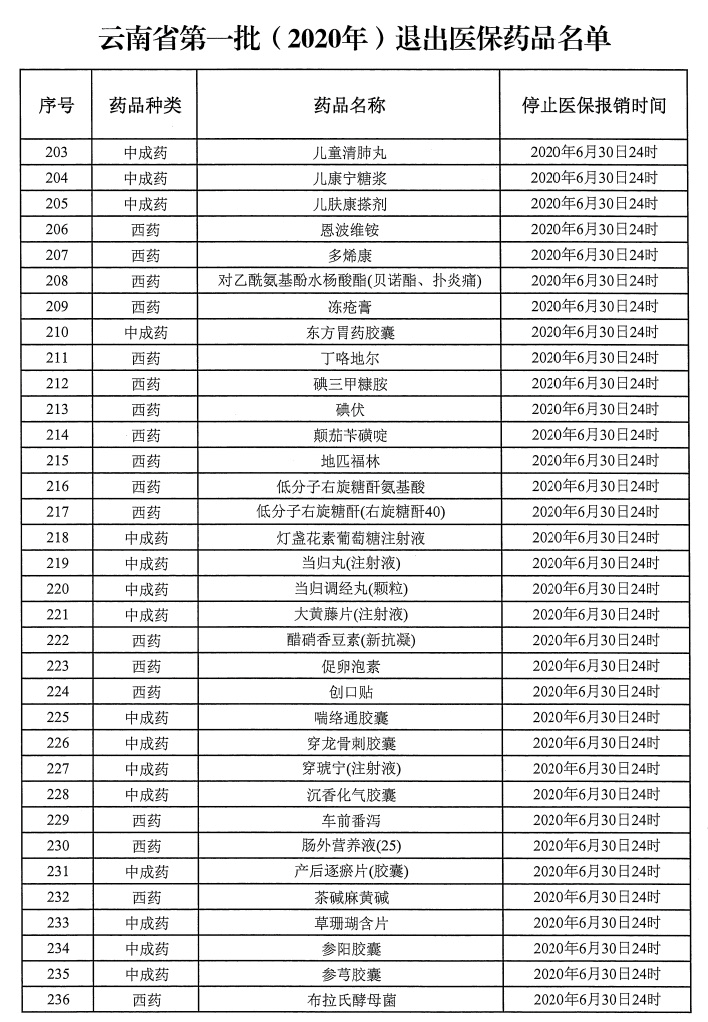 云南省第一批（2020年）退出医保药品名单

| 序号 | 药品种类 | 药品名称 | 停止医保报销时间 |
|---|---|---|---|
| 203 | 中成药 | 儿童清肺丸 | 2020年6月30日24时 |
| 204 | 中成药 | 儿康宁糖浆 | 2020年6月30日24时 |
| 205 | 中成药 | 儿肤康搽剂 | 2020年6月30日24时 |
| 206 | 西药 | 恩波维铵 | 2020年6月30日24时 |
| 207 | 西药 | 多烯康 | 2020年6月30日24时 |
| 208 | 西药 | 对乙酰氨基酚水杨酸酯(贝诺酯、扑炎痛) | 2020年6月30日24时 |
| 209 | 西药 | 冻疮膏 | 2020年6月30日24时 |
| 210 | 中成药 | 东方胃药胶囊 | 2020年6月30日24时 |
| 211 | 西药 | 丁咯地尔 | 2020年6月30日24时 |
| 212 | 西药 | 碘三甲糠胺 | 2020年6月30日24时 |
| 213 | 西药 | 碘伏 | 2020年6月30日24时 |
| 214 | 西药 | 颠茄苄磺啶 | 2020年6月30日24时 |
| 215 | 西药 | 地匹福林 | 2020年6月30日24时 |
| 216 | 西药 | 低分子右旋糖酐氨基酸 | 2020年6月30日24时 |
| 217 | 西药 | 低分子右旋糖酐(右旋糖酐40) | 2020年6月30日24时 |
| 218 | 中成药 | 灯盏花素葡萄糖注射液 | 2020年6月30日24时 |
| 219 | 中成药 | 当归丸(注射液) | 2020年6月30日24时 |
| 220 | 中成药 | 当归调经丸(颗粒) | 2020年6月30日24时 |
| 221 | 中成药 | 大黄藤片(注射液) | 2020年6月30日24时 |
| 222 | 西药 | 醋硝香豆素(新抗凝) | 2020年6月30日24时 |
| 223 | 西药 | 促卵泡素 | 2020年6月30日24时 |
| 224 | 西药 | 创口贴 | 2020年6月30日24时 |
| 225 | 中成药 | 喘络通胶囊 | 2020年6月30日24时 |
| 226 | 中成药 | 穿龙骨刺胶囊 | 2020年6月30日24时 |
| 227 | 中成药 | 穿琥宁(注射液) | 2020年6月30日24时 |
| 228 | 中成药 | 沉香化气胶囊 | 2020年6月30日24时 |
| 229 | 西药 | 车前番泻 | 2020年6月30日24时 |
| 230 | 西药 | 肠外营养液(25) | 2020年6月30日24时 |
| 231 | 中成药 | 产后逐瘀片(胶囊) | 2020年6月30日24时 |
| 232 | 西药 | 茶碱麻黄碱 | 2020年6月30日24时 |
| 233 | 中成药 | 草珊瑚含片 | 2020年6月30日24时 |
| 234 | 中成药 | 参阳胶囊 | 2020年6月30日24时 |
| 235 | 中成药 | 参芎胶囊 | 2020年6月30日24时 |
| 236 | 西药 | 布拉氏酵母菌 | 2020年6月30日24时 |